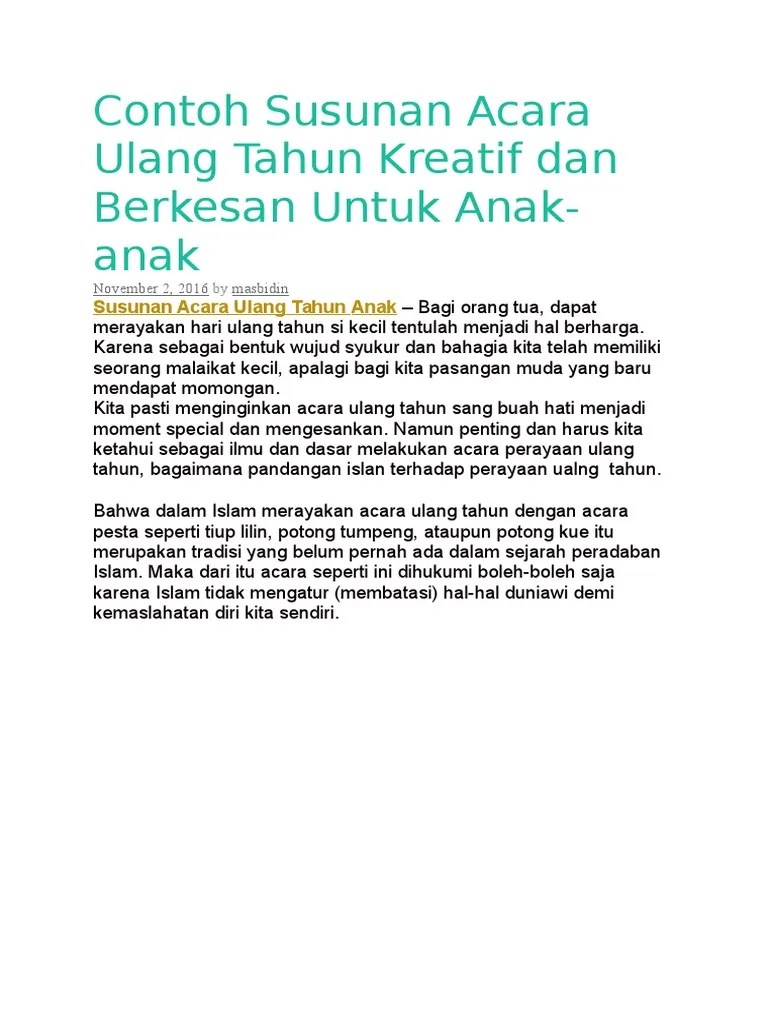 Contoh Susunan Acara Ulang Tahun Kreatif dan Berkesan Untuk Anak-anak

November 2, 2016 by masbidin

Susunan Acara Ulang Tahun Anak – Bagi orang tua, dapat merayakan hari ulang tahun si kecil tentulah menjadi hal berharga. Karena sebagai bentuk wujud syukur dan bahagia kita telah memiliki seorang malaikat kecil, apalagi bagi kita pasangan muda yang baru mendapat momongan.
Kita pasti menginginkan acara ulang tahun sang buah hati menjadi moment special dan mengesankan. Namun penting dan harus kita ketahui sebagai ilmu dan dasar melakukan acara perayaan ulang tahun, bagaimana pandangan islan terhadap perayaan ualng tahun.

Bahwa dalam Islam merayakan acara ulang tahun dengan acara pesta seperti tiup lilin, potong tumpeng, ataupun potong kue itu merupakan tradisi yang belum pernah ada dalam sejarah peradaban Islam. Maka dari itu acara seperti ini dihukumi boleh-boleh saja karena Islam tidak mengatur (membatasi) hal-hal duniawi demi kemaslahatan diri kita sendiri.